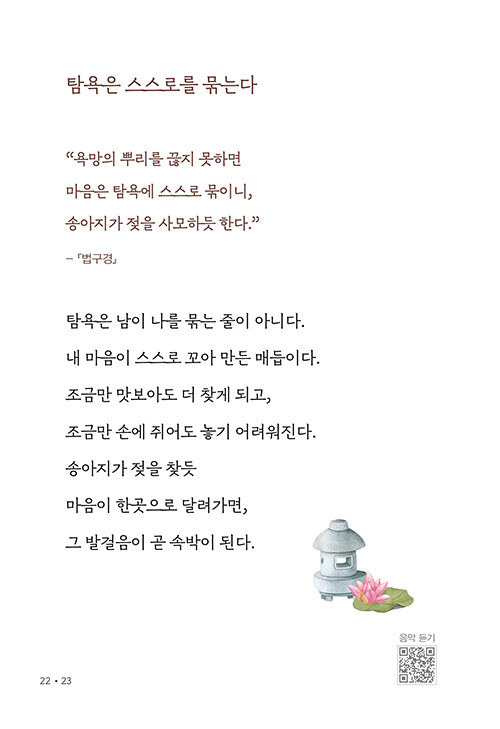 탐욕은 스스로를 묶는다

“욕망의 뿌리를 끊지 못하면
마음은 탐욕에 스스로 묶이니,
송아지가 젖을 사모하듯 한다.”

– 『법구경』

탐욕은 남이 나를 묶는 줄이 아니다.
내 마음이 스스로 꼬아 만든 매듭이다.
조금만 맛보아도 더 찾게 되고,
조금만 손에 쥐어도 놓기 어려워진다.
송아지가 젖을 찾듯
마음이 한곳으로 달려가면,
그 발걸음이 곧 속박이 된다.

음악 듣기

22 • 23